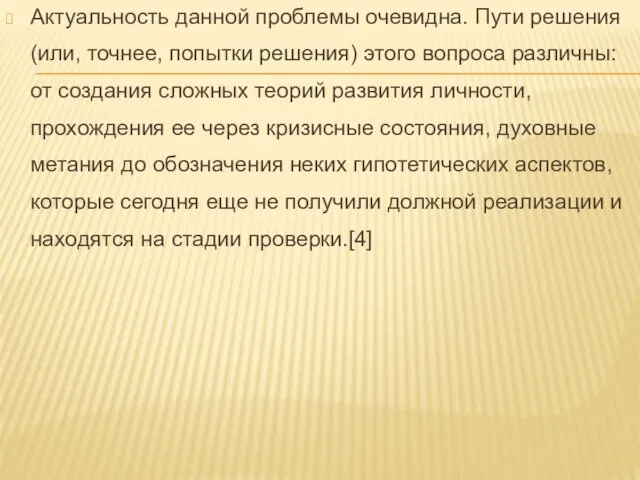 Актуальность данной проблемы очевидна. Пути решения (или, точнее, попытки решения) этого вопроса различны: от создания сложных теорий развития личности, прохождения ее через кризисные состояния, духовные метания до обозначения неких гипотетических аспектов, которые сегодня еще не получили должной реализации и находятся на стадии проверки.[4]